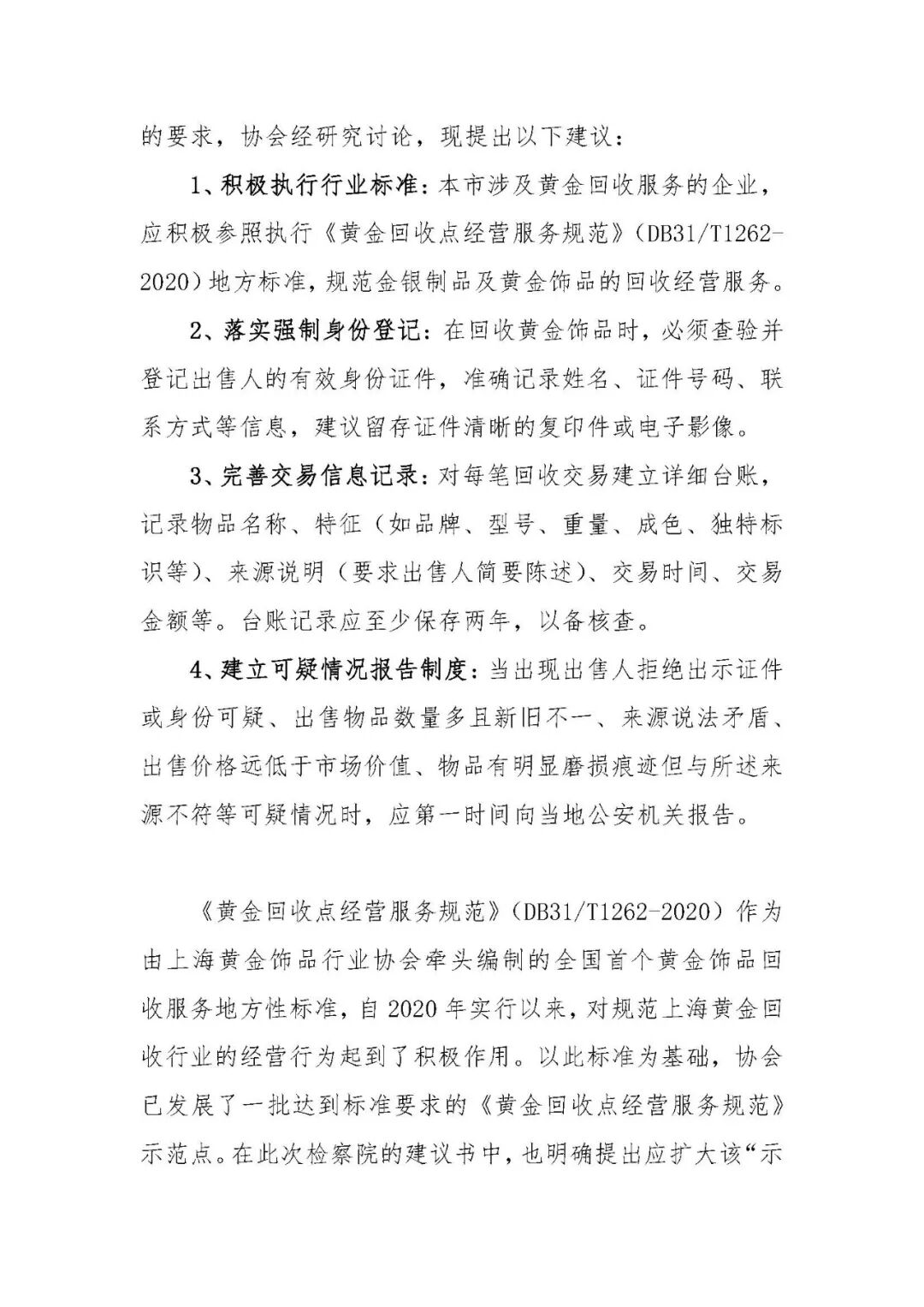 的要求，协会经研究讨论，现提出以下建议：

1、积极执行行业标准：本市涉及黄金回收服务的企业，应积极参照执行《黄金回收点经营服务规范》（DB31/T1262-2020）地方标准，规范金银制品及黄金饰品的回收经营服务。

2、落实强制身份登记：在回收黄金饰品时，必须查验并登记出售人的有效身份证件，准确记录姓名、证件号码、联系方式等信息，建议留存证件清晰的复印件或电子影像。

3、完善交易信息记录：对每笔回收交易建立详细台账，记录物品名称、特征（如品牌、型号、重量、成色、独特标识等）、来源说明（要求出售人简要陈述）、交易时间、交易金额等。台账记录应至少保存两年，以备核查。

4、建立可疑情况报告制度：当出现出售人拒绝出示证件或身份可疑、出售物品数量多且新旧不一、来源说法矛盾、出售价格远低于市场价值、物品有明显磨损痕迹但与所述来源不符等可疑情况时，应第一时间向当地公安机关报告。

《黄金回收点经营服务规范》（DB31/T1262-2020）作为由上海黄金饰品行业协会牵头编制的全国首个黄金饰品回收服务地方性标准，自 2020 年实行以来，对规范上海黄金回收行业的经营行为起到了积极作用。以此标准为基础，协会已发展了一批达到标准要求的《黄金回收点经营服务规范》示范点。在此次检察院的建议书中，也明确提出应扩大该“示